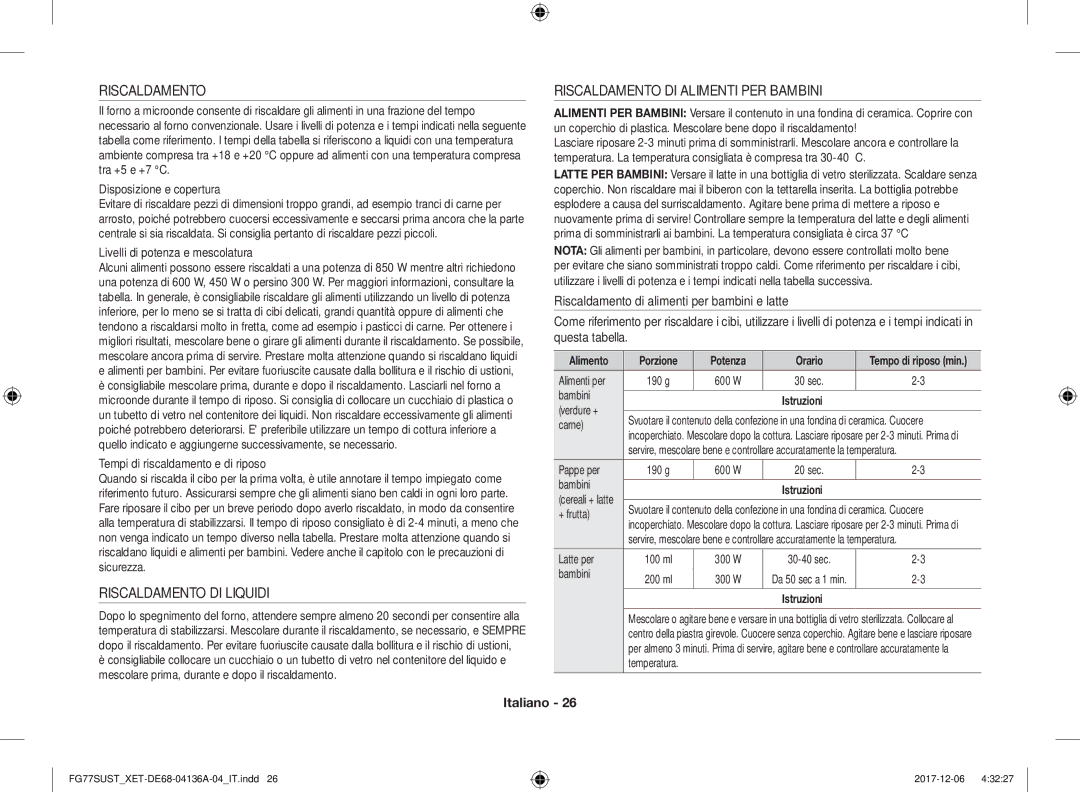 RISCALDAMENTO

Il forno a microonde consente di riscaldare gli alimenti in una frazione del tempo necessario al forno convenzionale. Usare i livelli di potenza e i tempi indicati nella seguente tabella come riferimento. I tempi della tabella si riferiscono a liquidi con una temperatura ambiente compresa tra +18 e +20 °C oppure ad alimenti con una temperatura compresa tra +5 e +7 °C.

Disposizione e copertura

Evitare di riscaldare pezzi di dimensioni troppo grandi, ad esempio tranci di carne per arrosto, poiché potrebbero cuocersi eccessivamente e seccarsi prima ancora che la parte centrale si sia riscaldata. Si consiglia pertanto di riscaldare pezzi piccoli.

Livelli di potenza e mescolatura

Alcuni alimenti possono essere riscaldati a una potenza di 850 W mentre altri richiedono una potenza di 600 W, 450 W o persino 300 W. Per maggiori informazioni, consultare la tabella. In generale, è consigliabile riscaldare gli alimenti utilizzando un livello di potenza inferiore, per lo meno se si tratta di cibi delicati, grandi quantità oppure di alimenti che tendono a riscaldarsi molto in fretta, come ad esempio i pasticci di carne. Per ottenere i migliori risultati, mescolare bene o girare gli alimenti durante il riscaldamento. Se possibile, mescolare ancora prima di servire. Prestare molta attenzione quando si riscaldano liquidi e alimenti per bambini. Per evitare fuoriuscite causate dalla bollitura e il rischio di ustioni, è consigliabile mescolare prima, durante e dopo il riscaldamento. Lasciarli nel forno a microonde durante il tempo di riposo. Si consiglia di collocare un cucchiaio di plastica o un tubetto di vetro nel contenitore dei liquidi. Non riscaldare eccessivamente gli alimenti poiché potrebbero deteriorarsi. E' preferibile utilizzare un tempo di cottura inferiore a quello indicato e aggiungerne successivamente, se necessario.

Tempi di riscaldamento e di riposo

Quando si riscalda il cibo per la prima volta, è utile annotare il tempo impiegato come riferimento futuro. Assicurarsi sempre che gli alimenti siano ben caldi in ogni loro parte. Fare riposare il cibo per un breve periodo dopo averlo riscaldato, in modo da consentire alla temperatura di stabilizzarsi. Il tempo di riposo consigliato è di 2-4 minuti, a meno che non venga indicato un tempo diverso nella tabella. Prestare molta attenzione quando si riscaldano liquidi e alimenti per bambini. Vedere anche il capitolo con le precauzioni di sicurezza.

RISCALDAMENTO DI LIQUIDI

Dopo lo spegnimento del forno, attendere sempre almeno 20 secondi per consentire alla temperatura di stabilizzarsi. Mescolare durante il riscaldamento, se necessario, e SEMPRE dopo il riscaldamento. Per evitare fuoriuscite causate dalla bollitura e il rischio di ustioni, è consigliabile collocare un cucchiaio o un tubetto di vetro nel contenitore del liquido e mescolare prima, durante e dopo il riscaldamento.

RISCALDAMENTO DI ALIMENTI PER BAMBINI

ALIMENTI PER BAMBINI: Versare il contenuto in una fondina di ceramica. Coprire con un coperchio di plastica. Mescolare bene dopo il riscaldamento!
Lasciare riposare 2-3 minuti prima di somministrarli. Mescolare ancora e controllare la temperatura. La temperatura consigliata è compresa tra 30-40 C.

LATTE PER BAMBINI: Versare il latte in una bottiglia di vetro sterilizzata. Scaldare senza coperchio. Non riscaldare mai il biberon con la tettarella inserita. La bottiglia potrebbe esplodere a causa del surriscaldamento. Agitare bene prima di mettere a riposo e nuovamente prima di servire! Controllare sempre la temperatura del latte e degli alimenti prima di somministrarli ai bambini. La temperatura consigliata è circa 37 °C

NOTA: Gli alimenti per bambini, in particolare, devono essere controllati molto bene per evitare che siano somministrati troppo caldi. Come riferimento per riscaldare i cibi, utilizzare i livelli di potenza e i tempi indicati nella tabella successiva.

Riscaldamento di alimenti per bambini e latte

Come riferimento per riscaldare i cibi, utilizzare i livelli di potenza e i tempi indicati in questa tabella.

| Alimento | Porzione | Potenza | Orario | Tempo di riposo (min.) |
|---|---|---|---|---|
| Alimenti per bambini (verdure + carne) | 190 g | 600 W | 30 sec. | 2-3 |
| | Istruzioni | | | |
| | Svuotare il contenuto della confezione in una fondina di ceramica. Cuocere incoperchiato. Mescolare dopo la cottura. Lasciare riposare per 2-3 minuti. Prima di servire, mescolare bene e controllare accuratamente la temperatura. | | | |
| Pappe per bambini (cereali + latte + frutta) | 190 g | 600 W | 20 sec. | 2-3 |
| | Istruzioni | | | |
| | Svuotare il contenuto della confezione in una fondina di ceramica. Cuocere incoperchiato. Mescolare dopo la cottura. Lasciare riposare per 2-3 minuti. Prima di servire, mescolare bene e controllare accuratamente la temperatura. | | | |
| Latte per bambini | 100 ml | 300 W | 30-40 sec. | 2-3 |
| | 200 ml | 300 W | Da 50 sec a 1 min. | 2-3 |
| | Istruzioni | | | |
| | Mescolare o agitare bene e versare in una bottiglia di vetro sterilizzata. Collocare al centro della piastra girevole. Cuocere senza coperchio. Agitare bene e lasciare riposare per almeno 3 minuti. Prima di servire, agitare bene e controllare accuratamente la temperatura. | | | |

Italiano - 26

FG77SUST_XET-DE68-04136A-04_IT.indd 26 2017-12-06 4:32:27